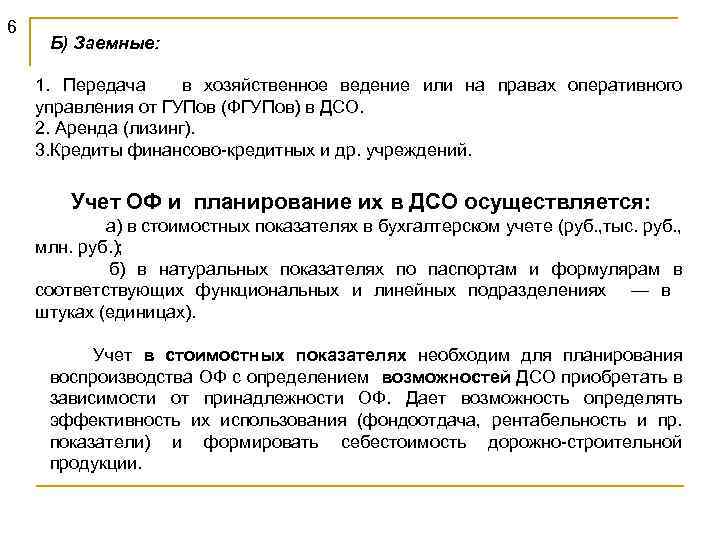 6

Б) Заемные:

1. Передача в хозяйственное ведение или на правах оперативного управления от ГУПов (ФГУПов) в ДСО.
2. Аренда (лизинг).
3.Кредиты финансово-кредитных и др. учреждений.

Учет ОФ и планирование их в ДСО осуществляется:

а) в стоимостных показателях в бухгалтерском учете (руб.,тыс. руб., млн. руб.);

б) в натуральных показателях по паспортам и формулярам в соответствующих функциональных и линейных подразделениях — в штуках (единицах).

Учет в стоимостных показателях необходим для планирования воспроизводства ОФ с определением возможностей ДСО приобретать в зависимости от принадлежности ОФ. Дает возможность определять эффективность их использования (фондоотдача, рентабельность и пр. показатели) и формировать себестоимость дорожно-строительной продукции.